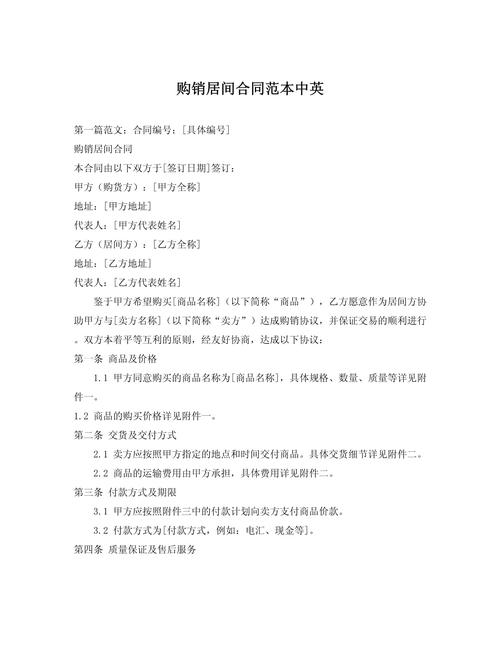 购销居间合同范本中英

第一篇范文：合同编号：[具体编号]

购销居间合同

本合同由以下双方于[签订日期]签订：

甲方（购货方）：[甲方全称]

地址：[甲方地址]

代表人：[甲方代表姓名]

乙方（居间方）：[乙方全称]

地址：[乙方地址]

代表人：[乙方代表姓名]

鉴于甲方希望购买[商品名称]（以下简称“商品”），乙方愿意作为居间方协助甲方与[卖方名称]（以下简称“卖方”）达成购销协议，并保证交易的顺利进行。双方本着平等互利的原则，经友好协商，达成以下协议：

第一条 商品及价格

1.1 甲方同意购买的商品名称为[商品名称]，具体规格、数量、质量等详见附件一。

1.2 商品的购买价格详见附件一。

第二条 交货及交付方式

2.1 卖方应按照甲方指定的地点和时间交付商品。具体交货细节详见附件二。

2.2 商品的运输费用由甲方承担，具体费用详见附件二。

第三条 付款方式及期限

3.1 甲方应按照附件三中的付款计划向卖方支付商品价款。

3.2 付款方式为[付款方式，例如：电汇、现金等]。

第四条 质量保证及售后服务